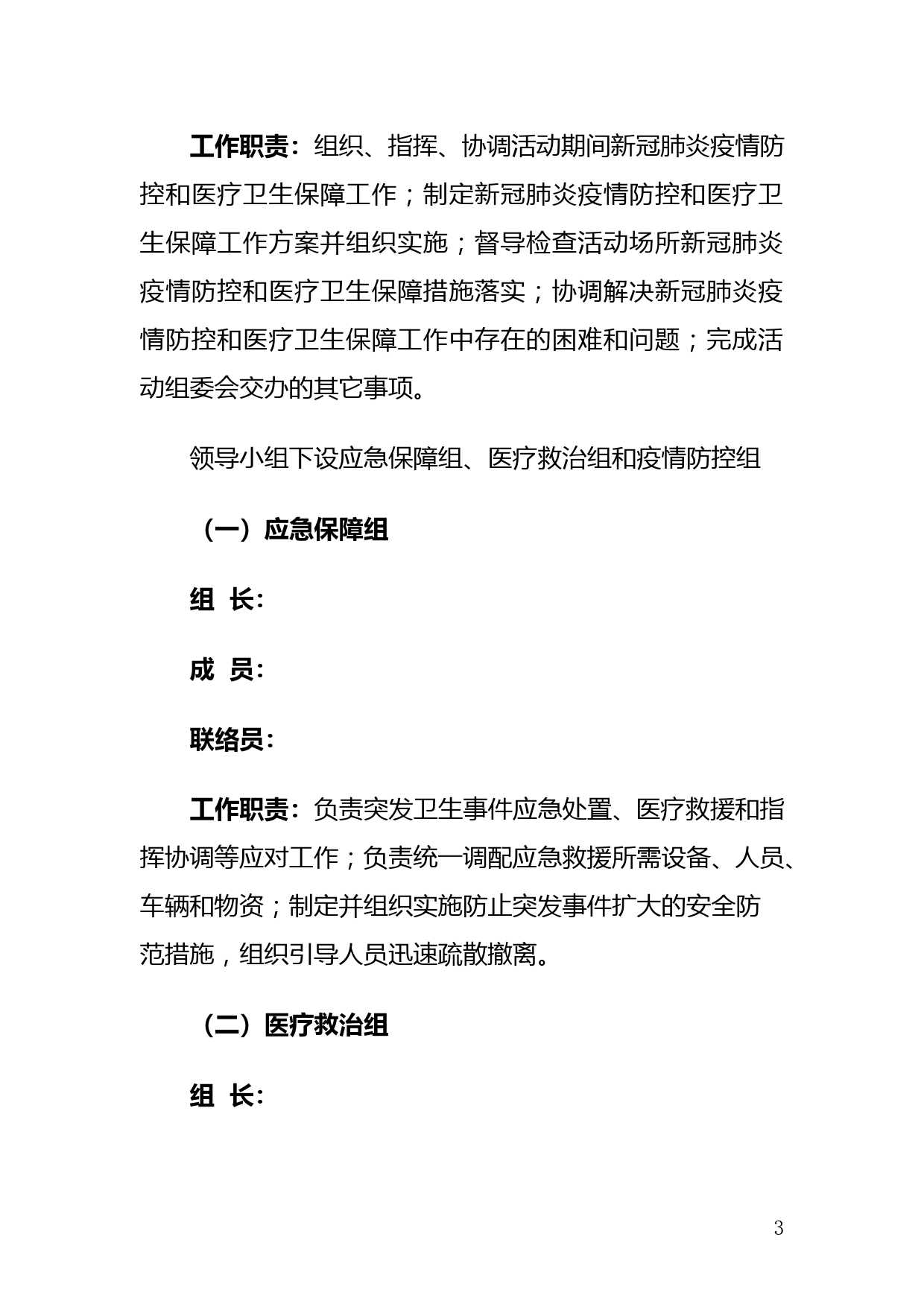 工作职责：组织、指挥、协调活动期间新冠肺炎疫情防控和医疗卫生保障工作；制定新冠肺炎疫情防控和医疗卫生保障工作方案并组织实施；督导检查活动场所新冠肺炎疫情防控和医疗卫生保障措施落实；协调解决新冠肺炎疫情防控和医疗卫生保障工作中存在的困难和问题；完成活动组委会交办的其它事项。

领导小组下设应急保障组、医疗救治组和疫情防控组

（一）应急保障组

组 长：

成 员：

联络员：

工作职责：负责突发卫生事件应急处置、医疗救援和指挥协调等应对工作；负责统一调配应急救援所需设备、人员、车辆和物资；制定并组织实施防止突发事件扩大的安全防范措施，组织引导人员迅速疏散撤离。

（二）医疗救治组

组 长：

3